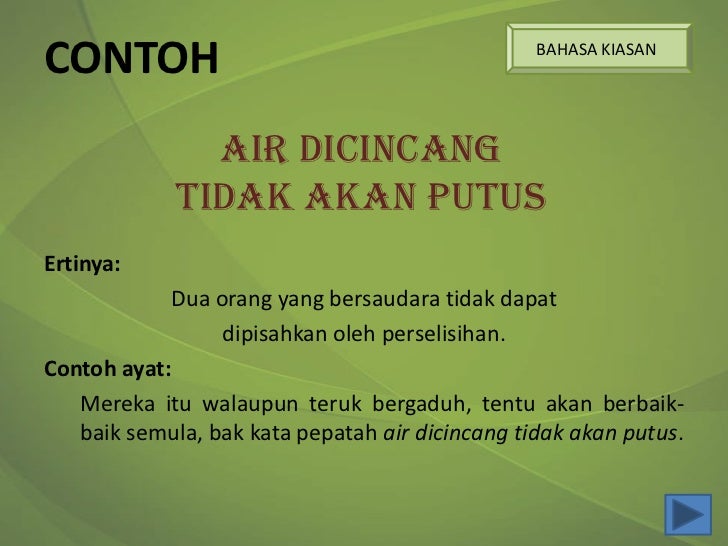 CONTOH

BAHASA KIASAN

AIR DICINCANG
TIDAK AKAN PUTUS

Ertinya:

Dua orang yang bersaudara tidak dapat dipisahkan oleh perselisihan.

Contoh ayat:

Mereka itu walaupun teruk bergaduh, tentu akan berbaik-baik semula, bak kata pepatah air dicincang tidak akan putus.